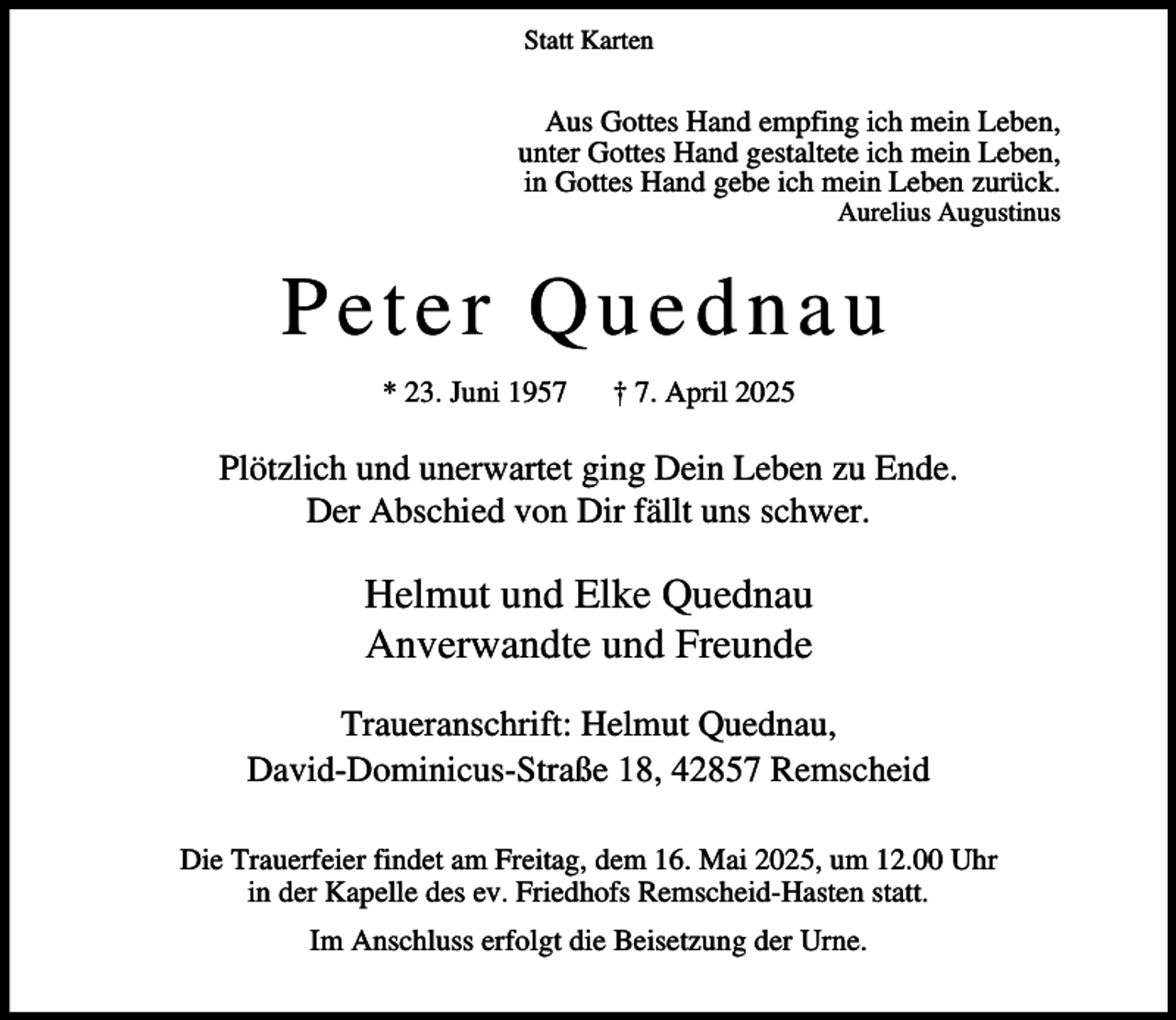 Statt Karten

Aus Gottes Hand empfing ich mein Leben,
unter Gottes Hand gestaltete ich mein Leben,
in Gottes Hand gebe ich mein Leben zurück.
Aurelius Augustinus

Peter Quednau

* 23. Juni 1957 † 7. April 2025

Plötzlich und unerwartet ging Dein Leben zu Ende.
Der Abschied von Dir fällt uns schwer.

Helmut und Elke Quednau
Anverwandte und Freunde

Traueranschrift: Helmut Quednau,
David-Dominicus-Straße 18, 42857 Remscheid

Die Trauerfeier findet am Freitag, dem 16. Mai 2025, um 12.00 Uhr
in der Kapelle des ev. Friedhofs Remscheid-Hasten statt.

Im Anschluss erfolgt die Beisetzung der Urne.